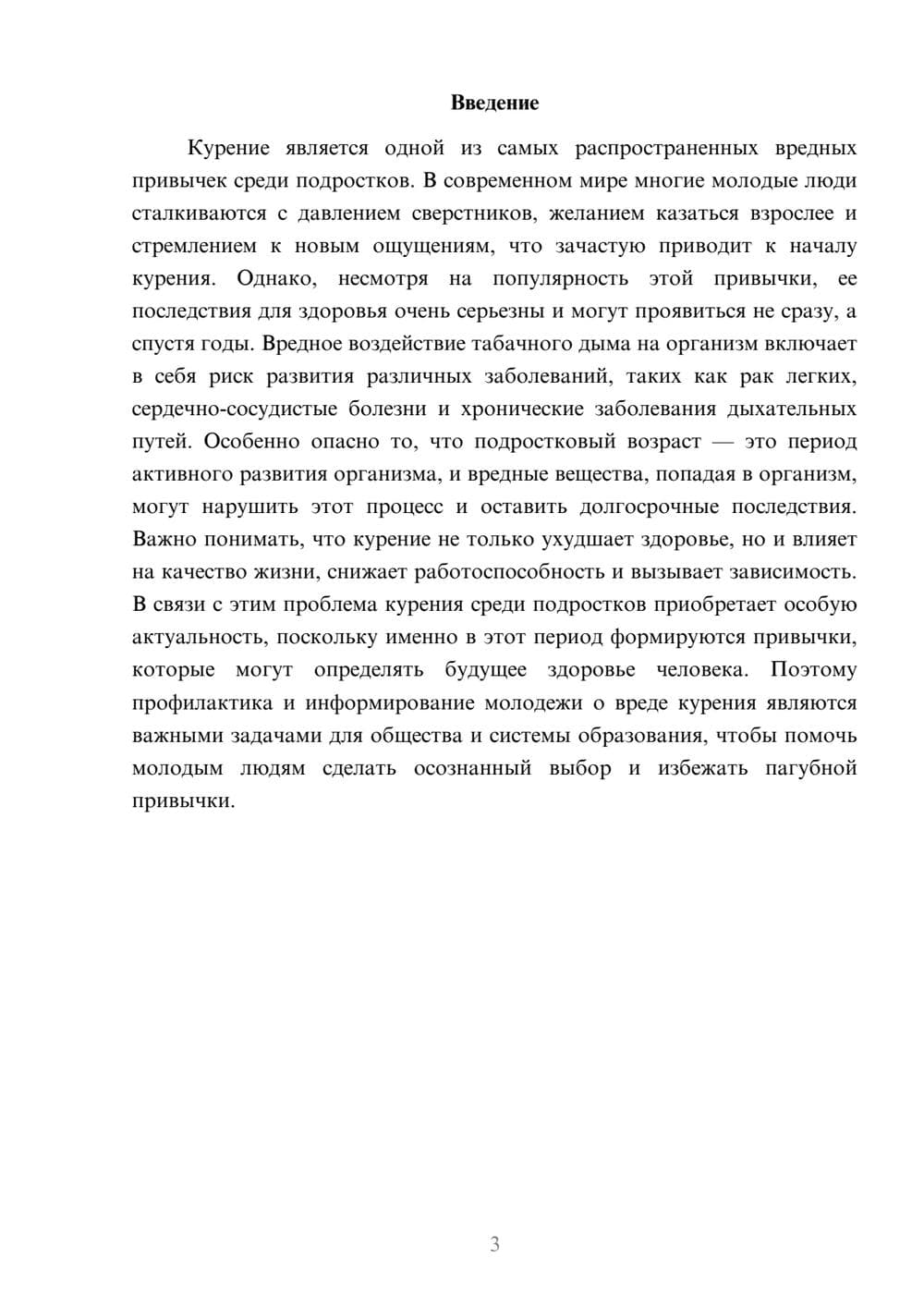 Введение

Курение является одной из самых распространенных вредных привычек среди подростков. В современном мире многие молодые люди сталкиваются с давлением сверстников, желанием казаться взрослее и стремлением к новым ощущениям, что зачастую приводит к началу курения. Однако, несмотря на популярность этой привычки, ее последствия для здоровья очень серьезны и могут проявиться не сразу, а спустя годы. Вредное воздействие табачного дыма на организм включает в себя риск развития различных заболеваний, таких как рак легких, сердечно-сосудистые болезни и хронические заболевания дыхательных путей. Особенно опасно то, что подростковый возраст — это период активного развития организма, и вредные вещества, попадая в организм, могут нарушить этот процесс и оставить долгосрочные последствия. Важно понимать, что курение не только ухудшает здоровье, но и влияет на качество жизни, снижает работоспособность и вызывает зависимость. В связи с этим проблема курения среди подростков приобретает особую актуальность, поскольку именно в этот период формируются привычки, которые могут определять будущее здоровье человека. Поэтому профилактика и информирование молодежи о вреде курения являются важными задачами для общества и системы образования, чтобы помочь молодым людям сделать осознанный выбор и избежать пагубной привычки.

3